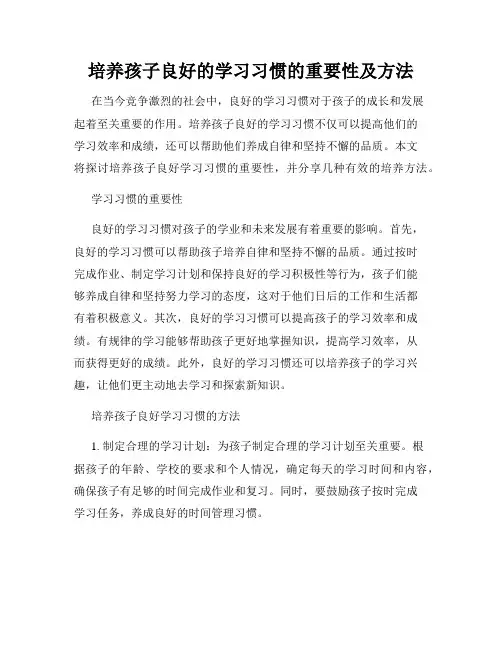 培养孩子良好的学习习惯的重要性及方法

在当今竞争激烈的社会中，良好的学习习惯对于孩子的成长和发展起着至关重要的作用。培养孩子良好的学习习惯不仅可以提高他们的学习效率和成绩，还可以帮助他们养成自律和坚持不懈的品质。本文将探讨培养孩子良好学习习惯的重要性，并分享几种有效的培养方法。

学习习惯的重要性

良好的学习习惯对孩子的学业和未来发展有着重要的影响。首先，良好的学习习惯可以帮助孩子培养自律和坚持不懈的品质。通过按时完成作业、制定学习计划和保持良好的学习积极性等行为，孩子们能够养成自律和坚持努力学习的态度，这对于他们日后的工作和生活都有着积极意义。其次，良好的学习习惯可以提高孩子的学习效率和成绩。有规律的学习能够帮助孩子更好地掌握知识，提高学习效率，从而获得更好的成绩。此外，良好的学习习惯还可以培养孩子的学习兴趣，让他们更主动地去学习和探索新知识。

培养孩子良好学习习惯的方法

1. 制定合理的学习计划：为孩子制定合理的学习计划至关重要。根据孩子的年龄、学校的要求和个人情况，确定每天的学习时间和内容，确保孩子有足够的时间完成作业和复习。同时，要鼓励孩子按时完成学习任务，养成良好的时间管理习惯。